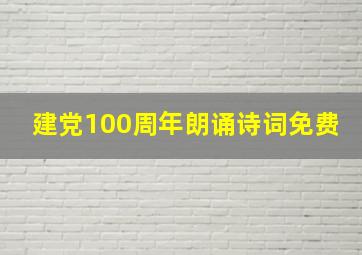 建党100周年朗诵诗词免费